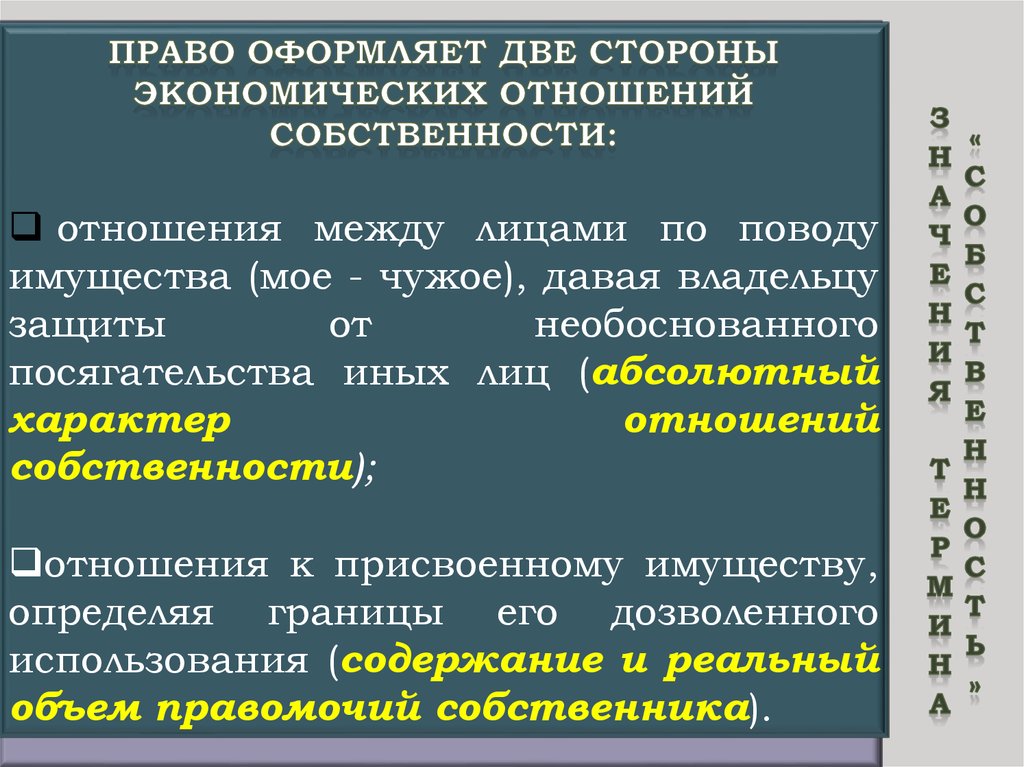 ПРАВО ОФОРМЛЯЕТ ДВЕ СТОРОНЫ ЭКОНОМИЧЕСКИХ ОТНОШЕНИЙ СОБСТВЕННОСТИ:

❑ отношения между лицами по поводу имущества (мое - чужое), давая владельцу защиты от необоснованного посягательства иных лиц (абсолютный характер отношений собственности);

❑отношения к присвоенному имуществу, определяя границы его дозволенного использования (содержание и реальный объем правомочий собственника).

ЗНАЧЕНИЯ ТЕРМИНА

«СОБСТВЕННОСТЬ»